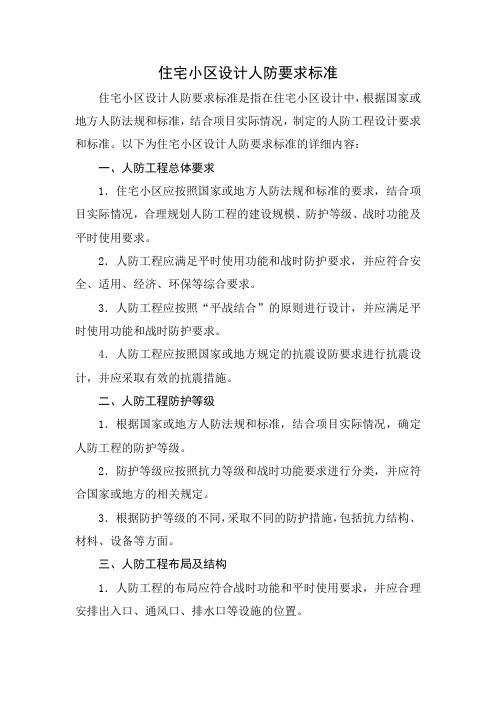 住宅小区设计人防要求标准

住宅小区设计人防要求标准是指在住宅小区设计中，根据国家或地方人防法规和标准，结合项目实际情况，制定的人防工程设计要求和标准。以下为住宅小区设计人防要求标准的详细内容：

一、人防工程总体要求

1．住宅小区应按照国家或地方人防法规和标准的要求，结合项目实际情况，合理规划人防工程的建设规模、防护等级、战时功能及平时使用要求。

2．人防工程应满足平时使用功能和战时防护要求，并应符合安全、适用、经济、环保等综合要求。

3．人防工程应按照“平战结合”的原则进行设计，并应满足平时使用功能和战时防护要求。

4．人防工程应按照国家或地方规定的抗震设防要求进行抗震设计，并应采取有效的抗震措施。

二、人防工程防护等级

1．根据国家或地方人防法规和标准，结合项目实际情况，确定人防工程的防护等级。

2．防护等级应按照抗力等级和战时功能要求进行分类，并应符合国家或地方的相关规定。

3．根据防护等级的不同，采取不同的防护措施，包括抗力结构、材料、设备等方面。

三、人防工程布局及结构

1．人防工程的布局应符合战时功能和平时使用要求，并应合理安排出入口、通风口、排水口等设施的位置。